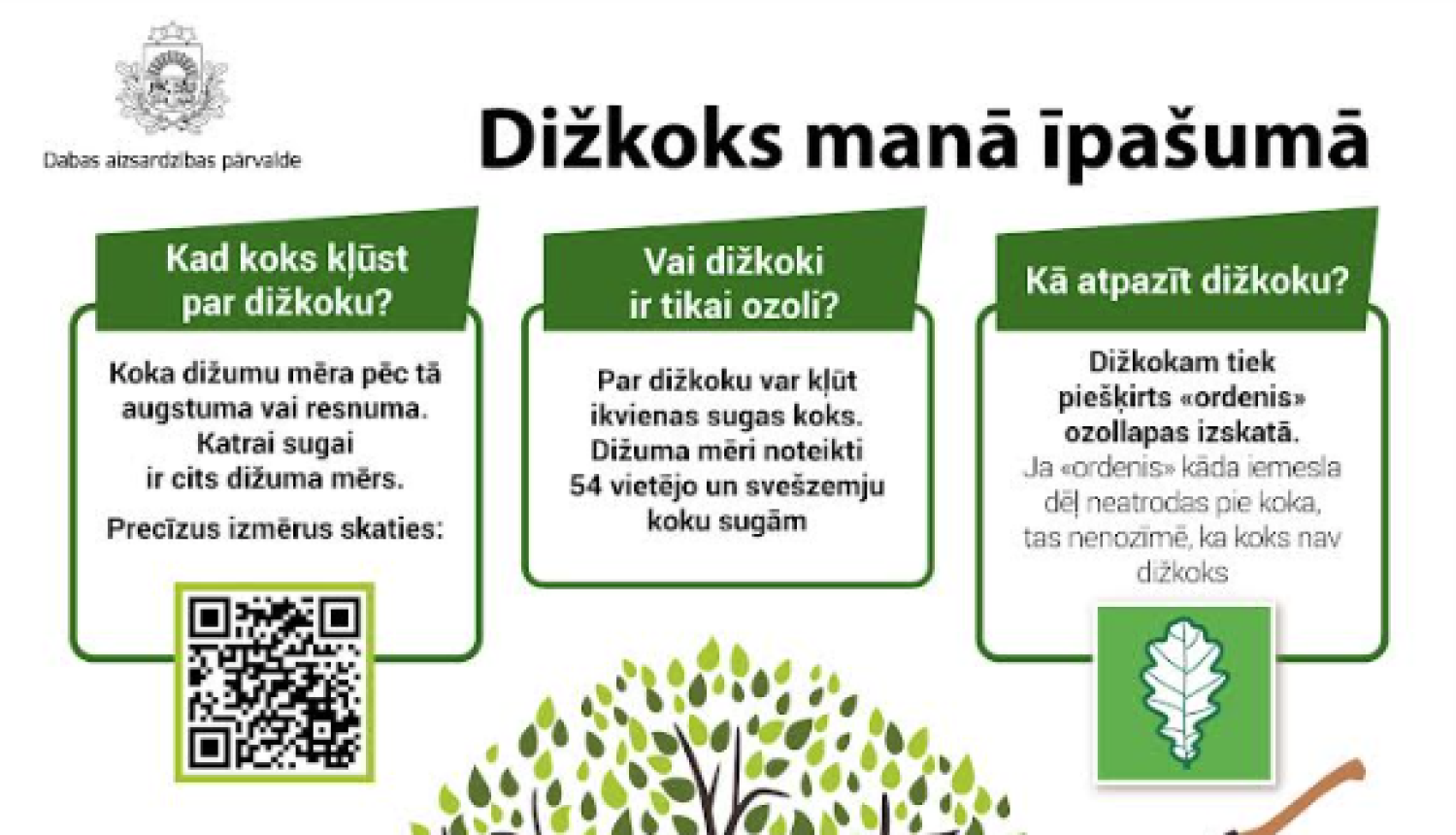 Dabas aizsardzības pārvalde

Dižkoks manā īpašumā

Kad koks kļūst par dižkoku?

Koka dižumu mēra pēc tā augstuma vai resnuma. Katrai sugai ir cits dižuma mērs.

Precīzus izmērus skaties:

Vai dižkoki ir tikai ozoli?

Par dižkoku var kļūt ikvienas sugas koks. Dižuma mēri noteikti 54 vietējo un svešzemju koku sugām

Kā atpazīt dižkoku?

Dižkokam tiek piešķirts «ordenis» ozollapas izskatā.
Ja «ordenis» kāda iemesla dēļ neatrodas pie koka, tas nenozīmē, ka koks nav dižkoks